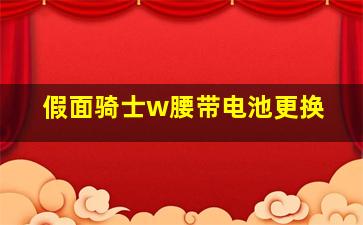 假面骑士w腰带电池更换